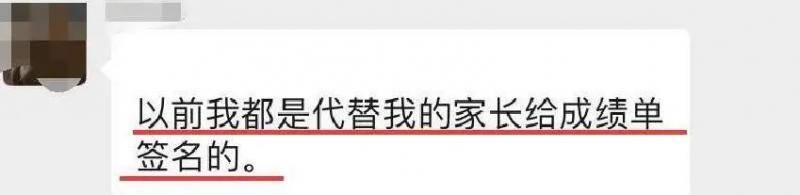 以前我都是代替我的家长给成绩单签名的。